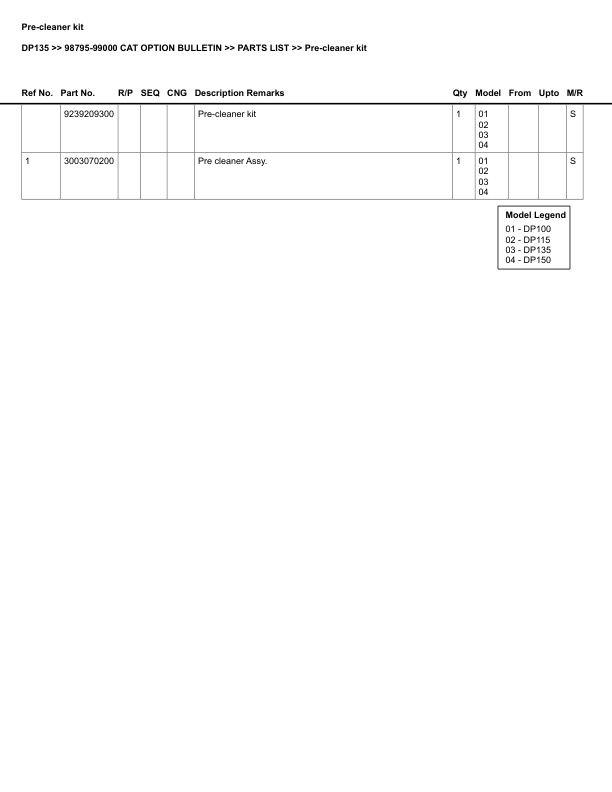 Pre-cleaner kit

DP135 >> 98795-99000 CAT OPTION BULLETIN >> PARTS LIST >> Pre-cleaner kit

| Ref No. | Part No. | R/P | SEQ | CNG | Description Remarks | Qty | Model | From | Upto | M/R |
|---|---|---|---|---|---|---|---|---|---|---|
| | 9239209300 | | | | Pre-cleaner kit | 1 | 01 02 03 04 | | | S |
| 1 | 3003070200 | | | | Pre cleaner Assy. | 1 | 01 02 03 04 | | | S |

Model Legend
01 - DP100
02 - DP115
03 - DP135
04 - DP150